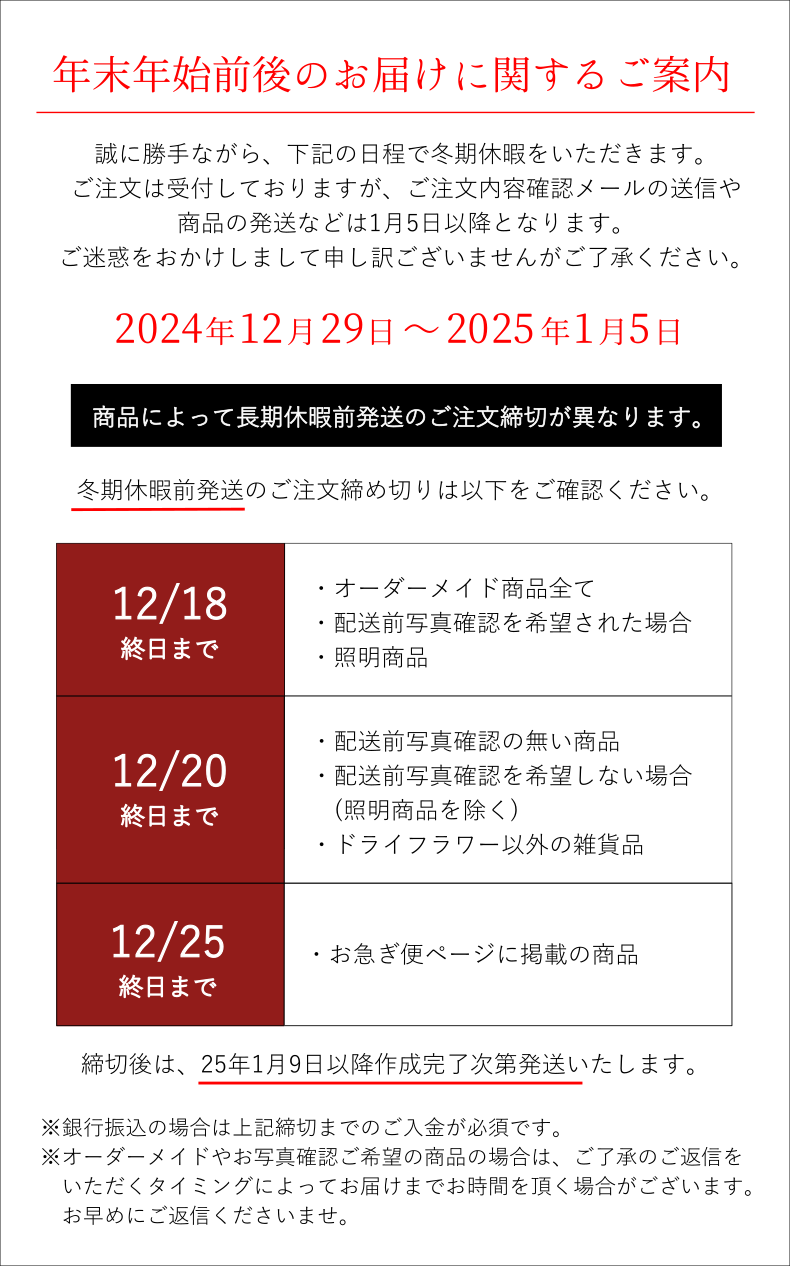 年末年始前後のお届けに関するご案内

誠に勝手ながら、下記の日程で冬期休暇をいただきます。
ご注文は受付しておりますが、ご注文内容確認メールの送信や
商品の発送などは1月5日以降となります。
ご迷惑をおかけしまして申し訳ございませんがご了承ください。

2024年12月29日～2025年1月5日

商品によって長期休暇前発送のご注文締切が異なります。

冬期休暇前発送のご注文締め切りは以下をご確認ください。

| 12/18 終日まで | ・オーダーメイド商品全て ・配送前写真確認を希望された場合 ・照明商品 |
|---|---|
| 12/20 終日まで | ・配送前写真確認の無い商品 ・配送前写真確認を希望しない場合 (照明商品を除く) ・ドライフラワー以外の雑貨品 |
| 12/25 終日まで | ・お急ぎ便ページに掲載の商品 |

締切後は、25年1月9日以降作成完了次第発送いたします。

※銀行振込の場合は上記締切までのご入金が必須です。
※オーダーメイドやお写真確認ご希望の商品の場合は、ご了承のご返信をいただくタイミングによってお届けまでお時間を頂く場合がございます。お早めにご返信くださいませ。